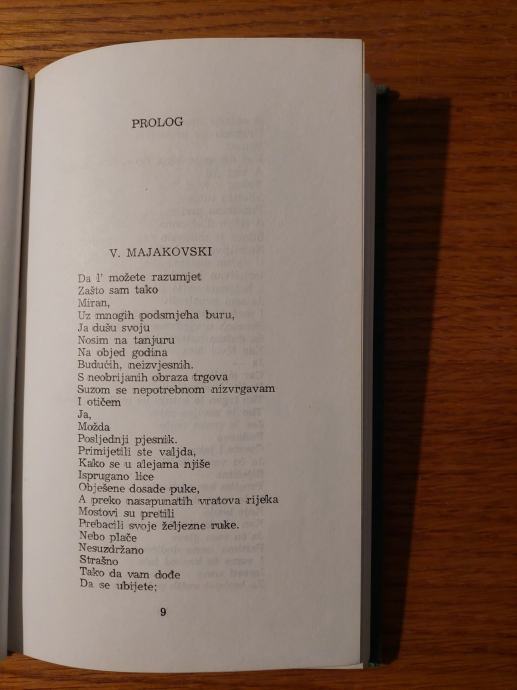 PROLOG

V. MAJAKOVSKI

Da l' možete razumjet
Zašto sam tako
Miran,
Uz mnogih podsmjeha buru,
Ja dušu svoju
Nosim na tanjuru
Na objed godina
Budućih, neizvjesnih.
S neobrijanih obraza trgova
Suzom se nepotrebnom nizvrgavam
I otičem
Ja,
Možda
Posljednji pjesnik.
Primijetili ste valjda,
Kako se u alejama njiše
Isprugano lice
Obješene dosade puke,
A preko nasapunatih vratova rijeka
Mostovi su pretili
Prebacili svoje željezne ruke.
Nebo plače
Nesuzdržano
Strašno
Tako da vam dođe
Da se ubijete;

9